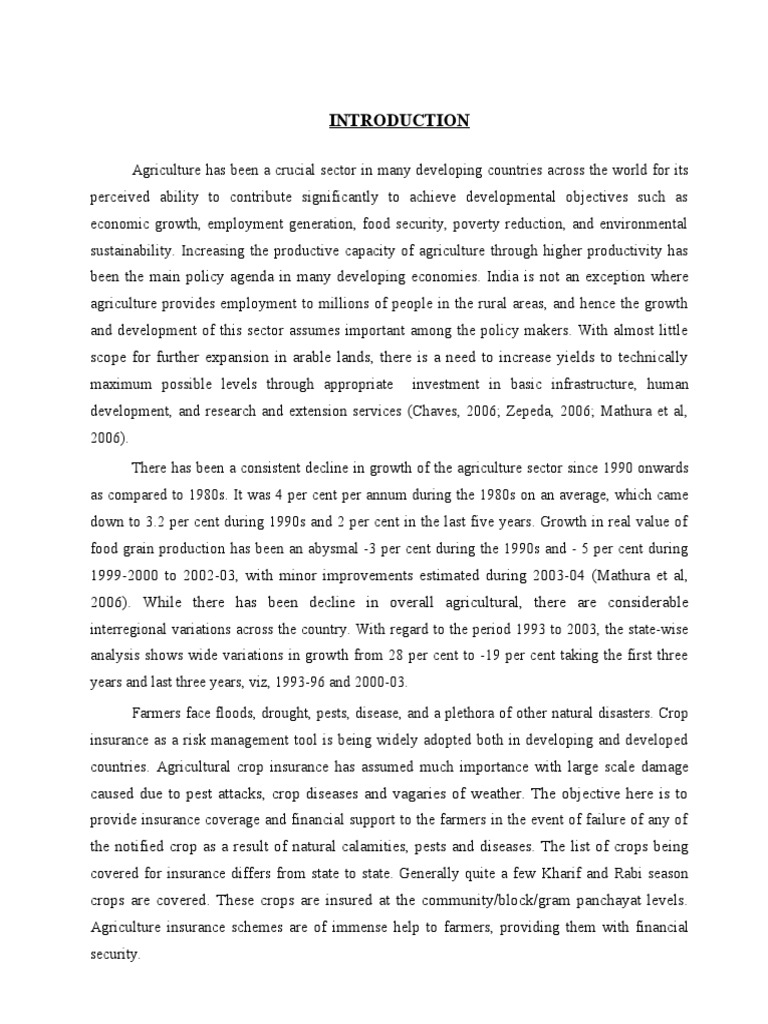 INTRODUCTION

Agriculture has been a crucial sector in many developing countries across the world for its perceived ability to contribute significantly to achieve developmental objectives such as economic growth, employment generation, food security, poverty reduction, and environmental sustainability. Increasing the productive capacity of agriculture through higher productivity has been the main policy agenda in many developing economies. India is not an exception where agriculture provides employment to millions of people in the rural areas, and hence the growth and development of this sector assumes important among the policy makers. With almost little scope for further expansion in arable lands, there is a need to increase yields to technically maximum possible levels through appropriate investment in basic infrastructure, human development, and research and extension services (Chaves, 2006; Zepeda, 2006; Mathura et al, 2006).

There has been a consistent decline in growth of the agriculture sector since 1990 onwards as compared to 1980s. It was 4 per cent per annum during the 1980s on an average, which came down to 3.2 per cent during 1990s and 2 per cent in the last five years. Growth in real value of food grain production has been an abysmal -3 per cent during the 1990s and - 5 per cent during 1999-2000 to 2002-03, with minor improvements estimated during 2003-04 (Mathura et al, 2006). While there has been decline in overall agricultural, there are considerable interregional variations across the country. With regard to the period 1993 to 2003, the state-wise analysis shows wide variations in growth from 28 per cent to -19 per cent taking the first three years and last three years, viz, 1993-96 and 2000-03.

Farmers face floods, drought, pests, disease, and a plethora of other natural disasters. Crop insurance as a risk management tool is being widely adopted both in developing and developed countries. Agricultural crop insurance has assumed much importance with large scale damage caused due to pest attacks, crop diseases and vagaries of weather. The objective here is to provide insurance coverage and financial support to the farmers in the event of failure of any of the notified crop as a result of natural calamities, pests and diseases. The list of crops being covered for insurance differs from state to state. Generally quite a few Kharif and Rabi season crops are covered. These crops are insured at the community/block/gram panchayat levels. Agriculture insurance schemes are of immense help to farmers, providing them with financial security.